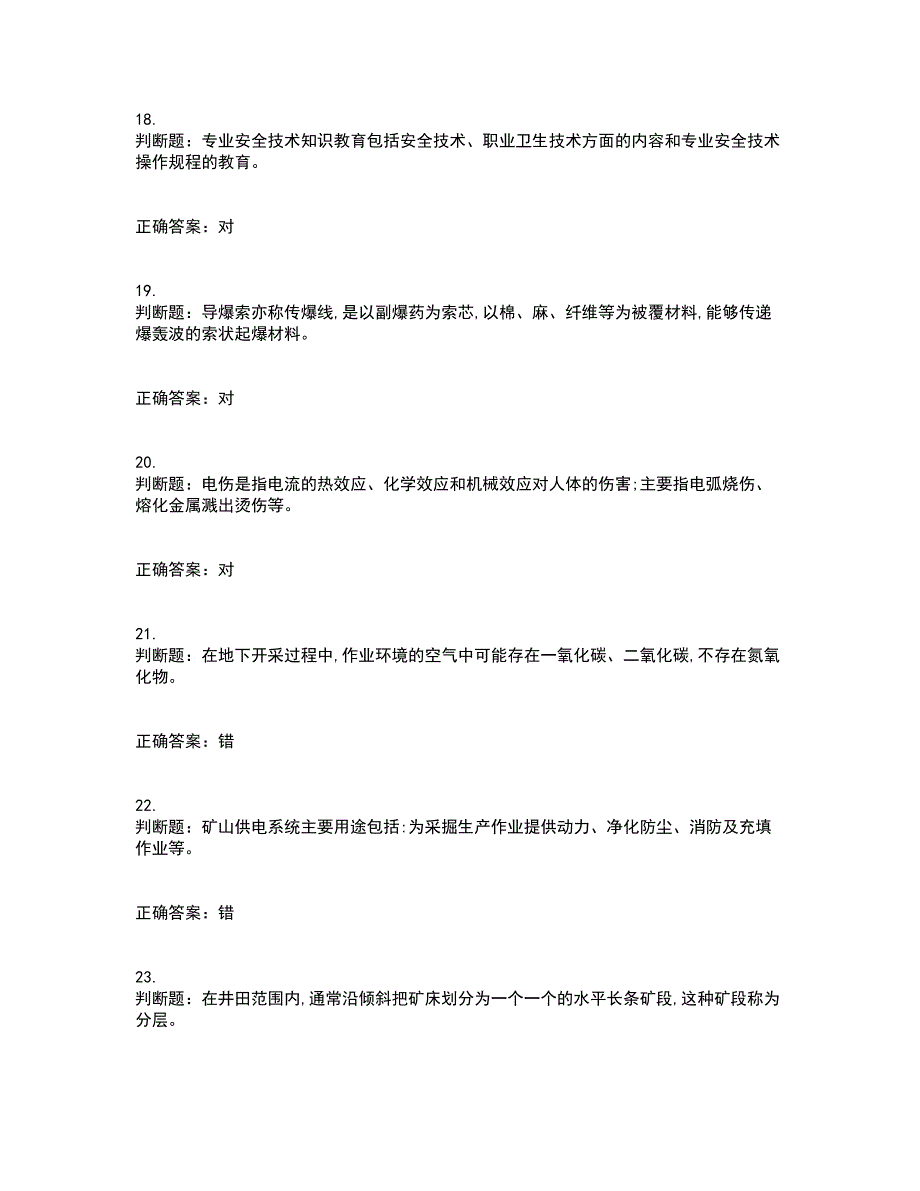 18.
判断题：专业安全技术知识教育包括安全技术、职业卫生技术方面的内容和专业安全技术操作规程的教育。

正确答案：对

19.
判断题：导爆索亦称传爆线,是以副爆药为索芯,以棉、麻、纤维等为被覆材料,能够传递爆轰波的索状起爆材料。

正确答案：对

20.
判断题：电伤是指电流的热效应、化学效应和机械效应对人体的伤害;主要指电弧烧伤、熔化金属溅出烫伤等。

正确答案：对

21.
判断题：在地下开采过程中,作业环境的空气中可能存在一氧化碳、二氧化碳,不存在氮氧化物。

正确答案：错

22.
判断题：矿山供电系统主要用途包括:为采掘生产作业提供动力、净化防尘、消防及充填作业等。

正确答案：错

23.
判断题：在井田范围内,通常沿倾斜把矿床划分为一个一个的水平长条矿段,这种矿段称为分层。